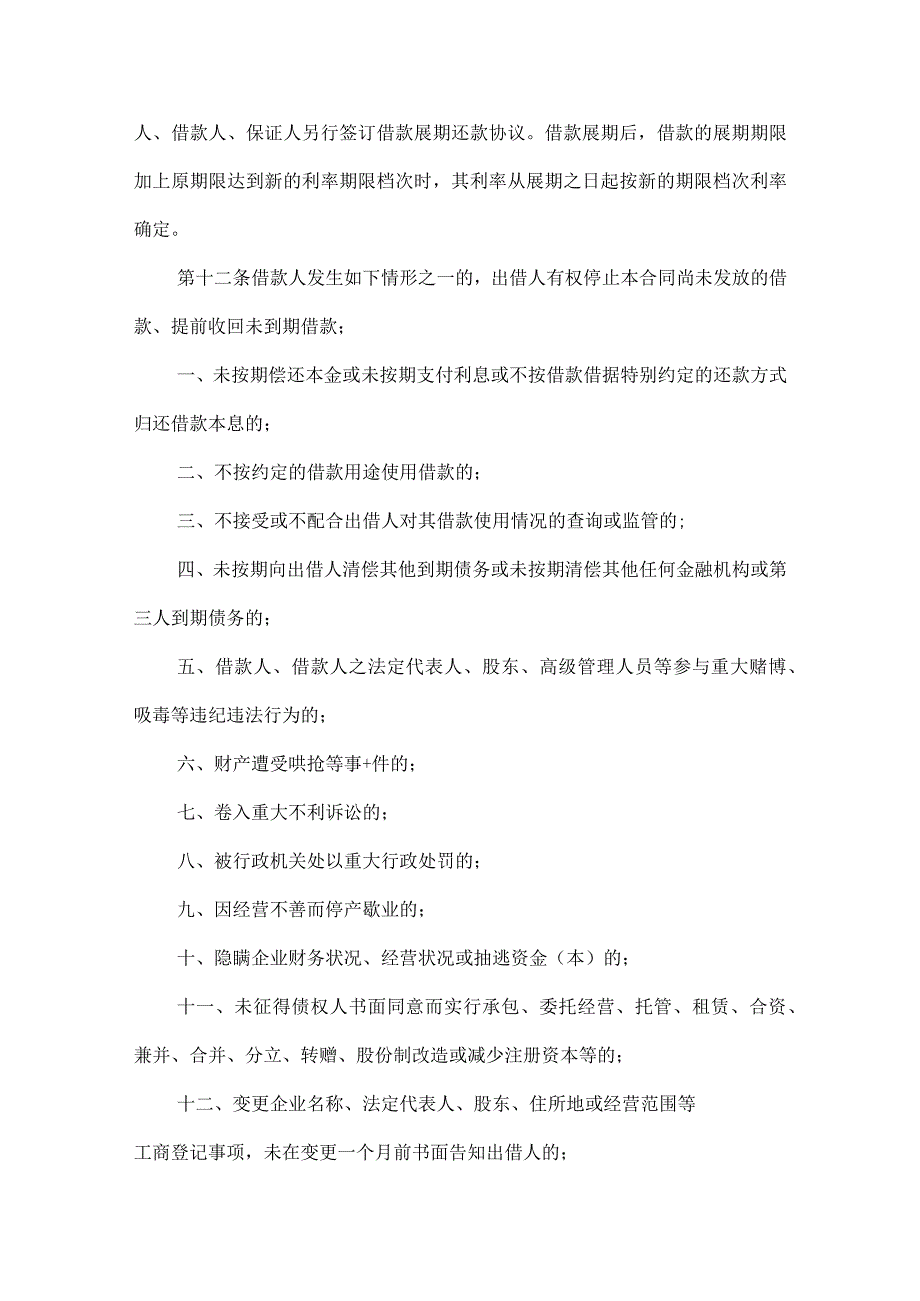 人、借款人、保证人另行签订借款展期还款协议。借款展期后，借款的展期期限加上原期限达到新的利率期限档次时，其利率从展期之日起按新的期限档次利率确定。

第十二条借款人发生如下情形之一的，出借人有权停止本合同尚未发放的借款、提前收回未到期借款；

一、未按期偿还本金或未按期支付利息或不按借款借据特别约定的还款方式归还借款本息的；

二、不按约定的借款用途使用借款的；

三、不接受或不配合出借人对其借款使用情况的查询或监管的；

四、未按期向出借人清偿其他到期债务或未按期清偿其他任何金融机构或第三人到期债务的；

五、借款人、借款人之法定代表人、股东、高级管理人员等参与重大赌博、吸毒等违纪违法行为的；

六、财产遭受哄抢等事+件的；

七、卷入重大不利诉讼的；

八、被行政机关处以重大行政处罚的；

九、因经营不善而停产歇业的；

十、隐瞒企业财务状况、经营状况或抽逃资金（本）的；

十一、未征得债权人书面同意而实行承包、委托经营、托管、租赁、合资、兼并、合并、分立、转赠、股份制改造或减少注册资本等的；

十二、变更企业名称、法定代表人、股东、住所地或经营范围等

工商登记事项，未在变更一个月前书面告知出借人的；